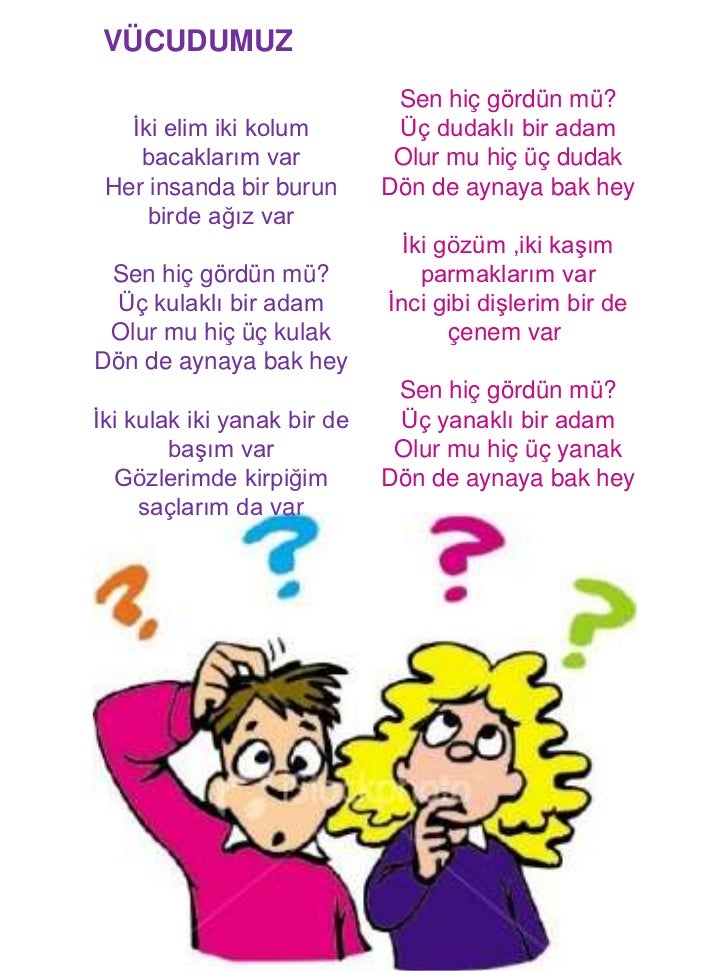 VÜCUDUMUZ

İki elim iki kolum
bacaklarım var
Her insanda bir burun
birde ağız var

Sen hiç gördün mü?
Üç kulaklı bir adam
Olur mu hiç üç kulak
Dön de aynaya bak hey

İki kulak iki yanak bir de
başım var
Gözlerimde kirpiğim
saçlarım da var

Sen hiç gördün mü?
Üç dudaklı bir adam
Olur mu hiç üç dudak
Dön de aynaya bak hey

İki gözüm ,iki kaşım
parmaklarım var
İnci gibi dişlerim bir de
çenem var

Sen hiç gördün mü?
Üç yanaklı bir adam
Olur mu hiç üç yanak
Dön de aynaya bak hey